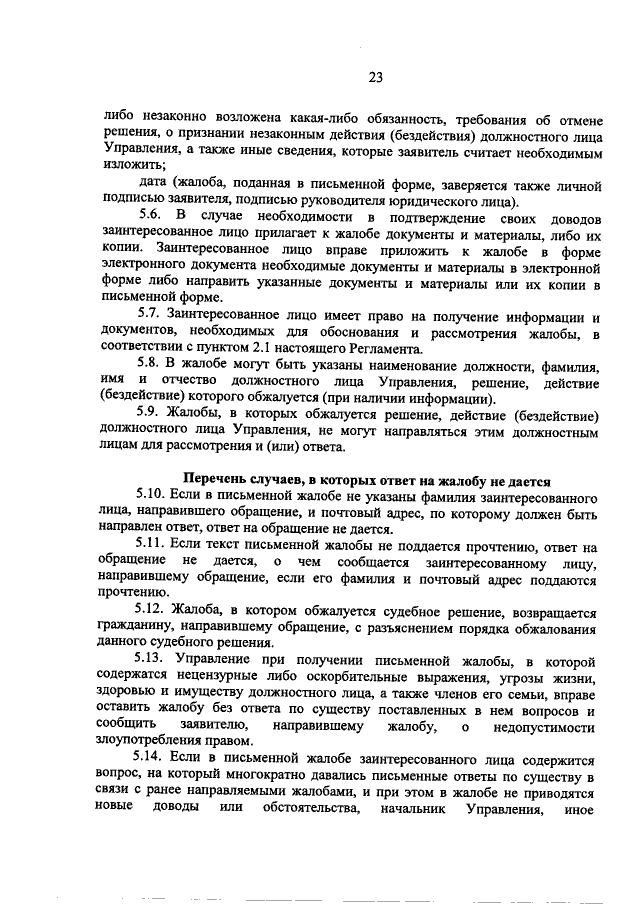 23

либо незаконно возложена какая-либо обязанность, требования об отмене решения, о признании незаконным действия (бездействия) должностного лица Управления, а также иные сведения, которые заявитель считает необходимым изложить;

дата (жалоба, поданная в письменной форме, заверяется также личной подписью заявителя, подписью руководителя юридического лица).

5.6. В случае необходимости в подтверждение своих доводов заинтересованное лицо прилагает к жалобе документы и материалы, либо их копии. Заинтересованное лицо вправе приложить к жалобе в форме электронного документа необходимые документы и материалы в электронной форме либо направить указанные документы и материалы или их копии в письменной форме.

5.7. Заинтересованное лицо имеет право на получение информации и документов, необходимых для обоснования и рассмотрения жалобы, в соответствии с пунктом 2.1 настоящего Регламента.

5.8. В жалобе могут быть указаны наименование должности, фамилия, имя и отчество должностного лица Управления, решение, действие (бездействие) которого обжалуется (при наличии информации).

5.9. Жалобы, в которых обжалуется решение, действие (бездействие) должностного лица Управления, не могут направляться этим должностным лицам для рассмотрения и (или) ответа.

Перечень случаев, в которых ответ на жалобу не дается

5.10. Если в письменной жалобе не указаны фамилия заинтересованного лица, направившего обращение, и почтовый адрес, по которому должен быть направлен ответ, ответ на обращение не дается.

5.11. Если текст письменной жалобы не поддается прочтению, ответ на обращение не дается, о чем сообщается заинтересованному лицу, направившему обращение, если его фамилия и почтовый адрес поддаются прочтению.

5.12. Жалоба, в котором обжалуется судебное решение, возвращается гражданину, направившему обращение, с разъяснением порядка обжалования данного судебного решения.

5.13. Управление при получении письменной жалобы, в которой содержатся нецензурные либо оскорбительные выражения, угрозы жизни, здоровью и имуществу должностного лица, а также членов его семьи, вправе оставить жалобу без ответа по существу поставленных в нем вопросов и сообщить заявителю, направившему жалобу, о недопустимости злоупотребления правом.

5.14. Если в письменной жалобе заинтересованного лица содержится вопрос, на который многократно давались письменные ответы по существу в связи с ранее направляемыми жалобами, и при этом в жалобе не приводятся новые доводы или обстоятельства, начальник Управления, иное